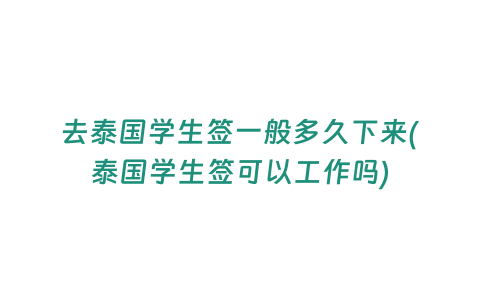 去泰国学生签一般多久下来(泰国学生签可以工作吗)